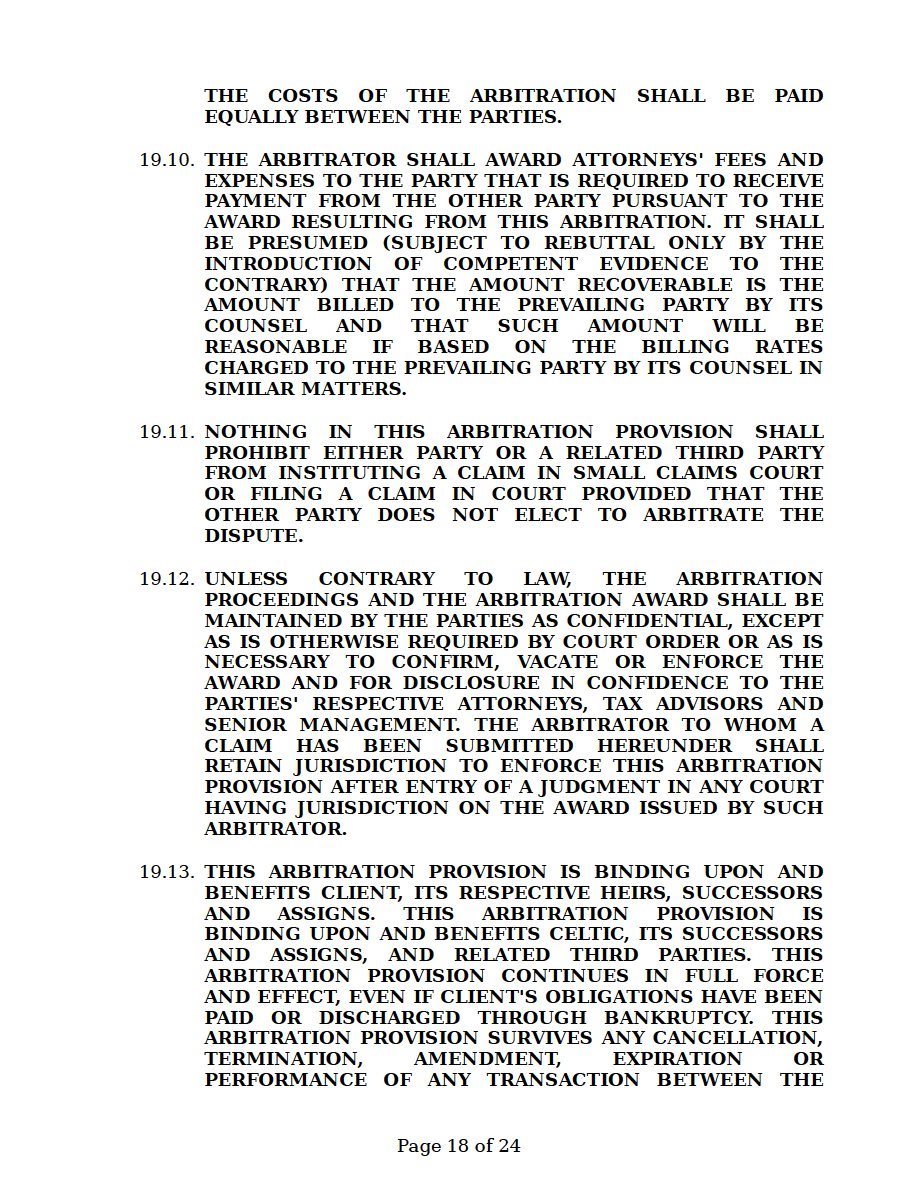 THE COSTS OF THE ARBITRATION SHALL BE PAID EQUALLY BETWEEN THE PARTIES.

19.10. THE ARBITRATOR SHALL AWARD ATTORNEYS' FEES AND EXPENSES TO THE PARTY THAT IS REQUIRED TO RECEIVE PAYMENT FROM THE OTHER PARTY PURSUANT TO THE AWARD RESULTING FROM THIS ARBITRATION. IT SHALL BE PRESUMED (SUBJECT TO REBUTTAL ONLY BY THE INTRODUCTION OF COMPETENT EVIDENCE TO THE CONTRARY) THAT THE AMOUNT RECOVERABLE IS THE AMOUNT BILLED TO THE PREVAILING PARTY BY ITS COUNSEL AND THAT SUCH AMOUNT WILL BE REASONABLE IF BASED ON THE BILLING RATES CHARGED TO THE PREVAILING PARTY BY ITS COUNSEL IN SIMILAR MATTERS.

19.11. NOTHING IN THIS ARBITRATION PROVISION SHALL PROHIBIT EITHER PARTY OR A RELATED THIRD PARTY FROM INSTITUTING A CLAIM IN SMALL CLAIMS COURT OR FILING A CLAIM IN COURT PROVIDED THAT THE OTHER PARTY DOES NOT ELECT TO ARBITRATE THE DISPUTE.

19.12. UNLESS CONTRARY TO LAW, THE ARBITRATION PROCEEDINGS AND THE ARBITRATION AWARD SHALL BE MAINTAINED BY THE PARTIES AS CONFIDENTIAL, EXCEPT AS IS OTHERWISE REQUIRED BY COURT ORDER OR AS IS NECESSARY TO CONFIRM, VACATE OR ENFORCE THE AWARD AND FOR DISCLOSURE IN CONFIDENCE TO THE PARTIES' RESPECTIVE ATTORNEYS, TAX ADVISORS AND SENIOR MANAGEMENT. THE ARBITRATOR TO WHOM A CLAIM HAS BEEN SUBMITTED HEREUNDER SHALL RETAIN JURISDICTION TO ENFORCE THIS ARBITRATION PROVISION AFTER ENTRY OF A JUDGMENT IN ANY COURT HAVING JURISDICTION ON THE AWARD ISSUED BY SUCH ARBITRATOR.

19.13. THIS ARBITRATION PROVISION IS BINDING UPON AND BENEFITS CLIENT, ITS RESPECTIVE HEIRS, SUCCESSORS AND ASSIGNS. THIS ARBITRATION PROVISION IS BINDING UPON AND BENEFITS CELTIC, ITS SUCCESSORS AND ASSIGNS, AND RELATED THIRD PARTIES. THIS ARBITRATION PROVISION CONTINUES IN FULL FORCE AND EFFECT, EVEN IF CLIENT'S OBLIGATIONS HAVE BEEN PAID OR DISCHARGED THROUGH BANKRUPTCY. THIS ARBITRATION PROVISION SURVIVES ANY CANCELLATION, TERMINATION, AMENDMENT, EXPIRATION OR PERFORMANCE OF ANY TRANSACTION BETWEEN THE

Page 18 of 24